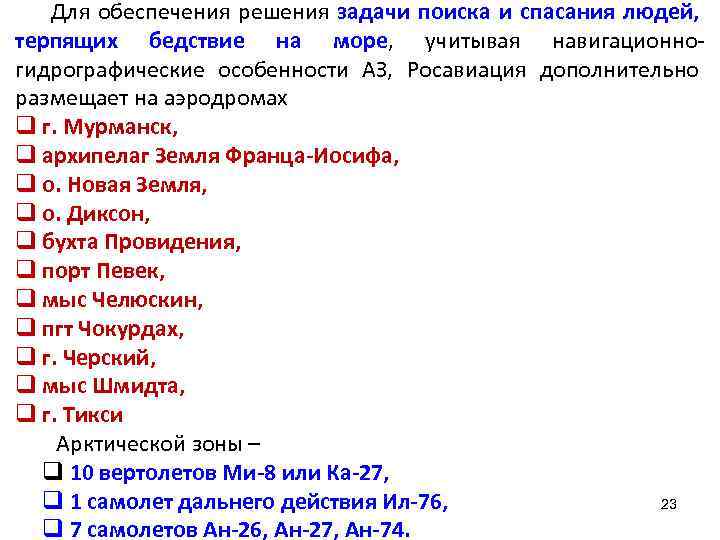 Для обеспечения решения задачи поиска и спасания людей, терпящих бедствие на море, учитывая навигационно-гидрографические особенности АЗ, Росавиация дополнительно размещает на аэродромах

❑ г. Мурманск,
❑ архипелаг Земля Франца-Иосифа,
❑ о. Новая Земля,
❑ о. Диксон,
❑ бухта Провидения,
❑ порт Певек,
❑ мыс Челюскин,
❑ пгт Чокурдах,
❑ г. Черский,
❑ мыс Шмидта,
❑ г. Тикси

Арктической зоны –

❑ 10 вертолетов Ми-8 или Ка-27,
❑ 1 самолет дальнего действия Ил-76,
❑ 7 самолетов Ан-26, Ан-27, Ан-74.

23